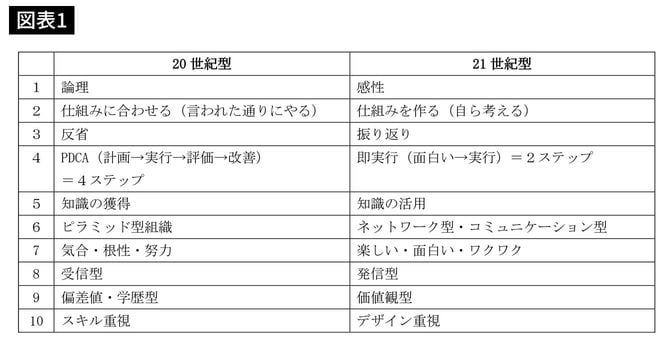 図表1

|  | 20 世紀型 | 21 世紀型 |
|---|---|---|
| 1 | 論理 | 感性 |
| 2 | 仕組みに合わせる（言われた通りにやる） | 仕組みを作る（自ら考える） |
| 3 | 反省 | 振り返り |
| 4 | PDCA（計画→実行→評価→改善）＝４ステップ | 即実行（面白い→実行）＝２ステップ |
| 5 | 知識の獲得 | 知識の活用 |
| 6 | ピラミッド型組織 | ネットワーク型・コミュニケーション型 |
| 7 | 気合・根性・努力 | 楽しい・面白い・ワクワク |
| 8 | 受信型 | 発信型 |
| 9 | 偏差値・学歴型 | 価値観型 |
| 10 | スキル重視 | デザイン重視 |